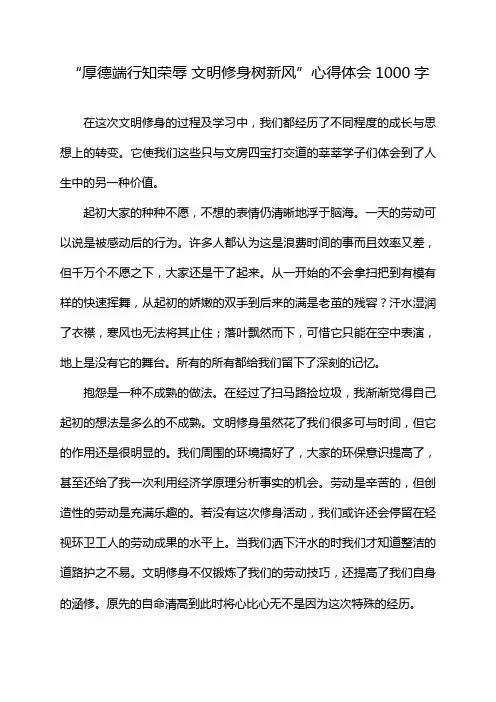 “厚德端行知荣辱 文明修身树新风”心得体会 1000 字

在这次文明修身的过程及学习中，我们都经历了不同程度的成长与思想上的转变。它使我们这些只与文房四宝打交道的莘莘学子们体会到了人生中的另一种价值。

起初大家的种种不愿，不想的表情仍清晰地浮于脑海。一天的劳动可以说是被感动后的行为。许多人都认为这是浪费时间的事而且效率又差，但千万个不愿之下，大家还是干了起来。从一开始的不会拿扫把到有模有样的快速挥舞，从起初的娇嫩的双手到后来的满是老茧的残容？汗水湿润了衣襟，寒风也无法将其止住；落叶飘然而下，可惜它只能在空中表演，地上是没有它的舞台。所有的所有都给我们留下了深刻的记忆。

抱怨是一种不成熟的做法。在经过了扫马路捡垃圾，我渐渐觉得自己起初的想法是多么的不成熟。文明修身虽然花了我们很多可与时间，但它的作用还是很明显的。我们周围的环境搞好了，大家的环保意识提高了，甚至还给了我一次利用经济学原理分析事实的机会。劳动是辛苦的，但创造性的劳动是充满乐趣的。若没有这次修身活动，我们或许还会停留在轻视环卫工人的劳动成果的水平上。当我们洒下汗水的时我们才知道整洁的道路护之不易。文明修身不仅锻炼了我们的劳动技巧，还提高了我们自身的涵修。原先的自命清高到此时将心比心无不是因为这次特殊的经历。